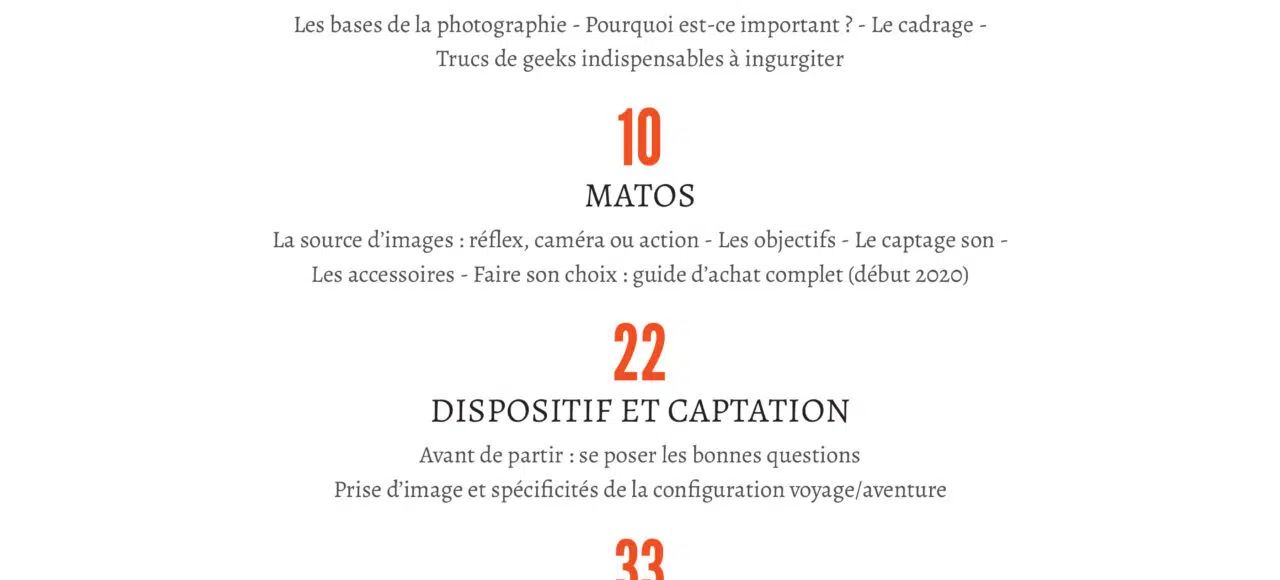 Les bases de la photographie - Pourquoi est-ce important ? - Le cadrage - Trucs de geeks indispensables à ingurgiter

10

MATOS

La source d'images : réflex, caméra ou action - Les objectifs - Le captage son - Les accessoires - Faire son choix : guide d'achat complet (début 2020)

22

DISPOSITIF ET CAPTATION

Avant de partir : se poser les bonnes questions
Prise d'image et spécificités de la configuration voyage/aventure

33